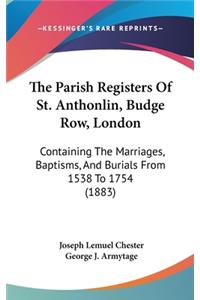 —KESSINGER'S RARE REPRINTS—

The Parish Registers Of St. Anthonlin, Budge Row, London

Containing The Marriages, Baptisms, And Burials From 1538 To 1754 (1883)

Joseph Lemuel Chester
George J. Armytage